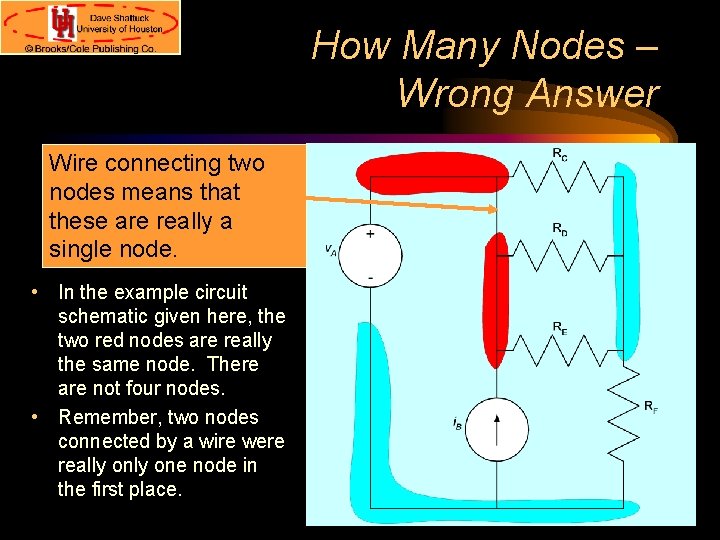 UH
Dave Shattuck
University of Houston
© Brooks/Cole Publishing Co.

How Many Nodes – Wrong Answer

Wire connecting two nodes means that these are really a single node.

• In the example circuit schematic given here, the two red nodes are really the same node. There are not four nodes.
• Remember, two nodes connected by a wire were really only one node in the first place.

$R_C$
$R_D$
$R_E$
$R_F$
$v_A$
+
-
$i_B$